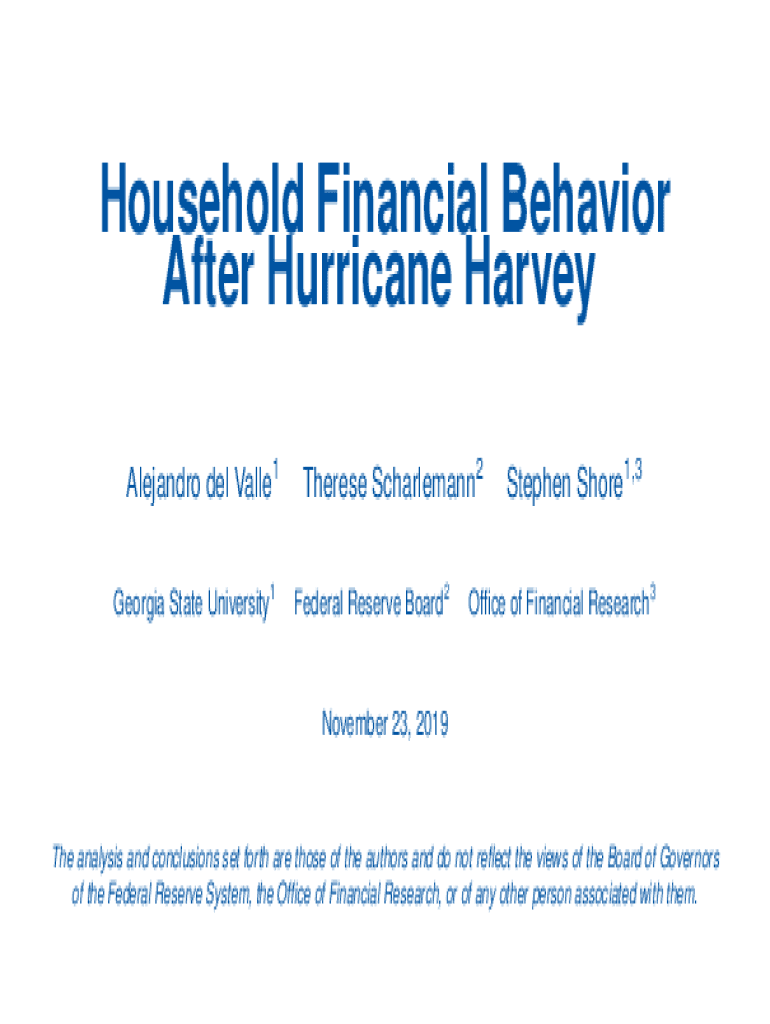 Household Financial Behavior After Hurricane Harvey

Alejandro del Valle$^1$ Therese Scharlemann$^2$ Stephen Shore$^{1,3}$

Georgia State University$^1$ Federal Reserve Board$^2$ Office of Financial Research$^3$

November 23, 2019

The analysis and conclusions set forth are those of the authors and do not reflect the views of the Board of Governors of the Federal Reserve System, the Office of Financial Research, or of any other person associated with them.